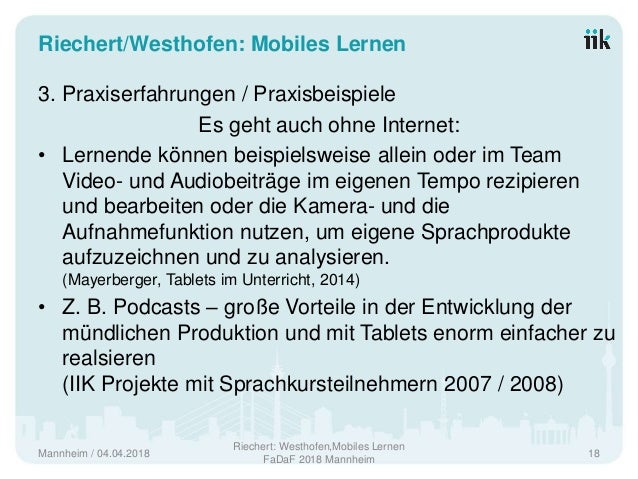 Riechert/Westhofen: Mobiles Lernen

iik

3. Praxiserfahrungen / Praxisbeispiele

Es geht auch ohne Internet:

• Lernende können beispielsweise allein oder im Team Video- und Audiobeiträge im eigenen Tempo rezipieren und bearbeiten oder die Kamera- und die Aufnahmefunktion nutzen, um eigene Sprachprodukte aufzuzeichnen und zu analysieren.
(Mayerberger, Tablets im Unterricht, 2014)

• Z. B. Podcasts – große Vorteile in der Entwicklung der mündlichen Produktion und mit Tablets enorm einfacher zu realsieren
(IIK Projekte mit Sprachkursteilnehmern 2007 / 2008)

Mannheim / 04.04.2018

Riechert: Westhofen,Mobiles Lernen
FaDaF 2018 Mannheim

18